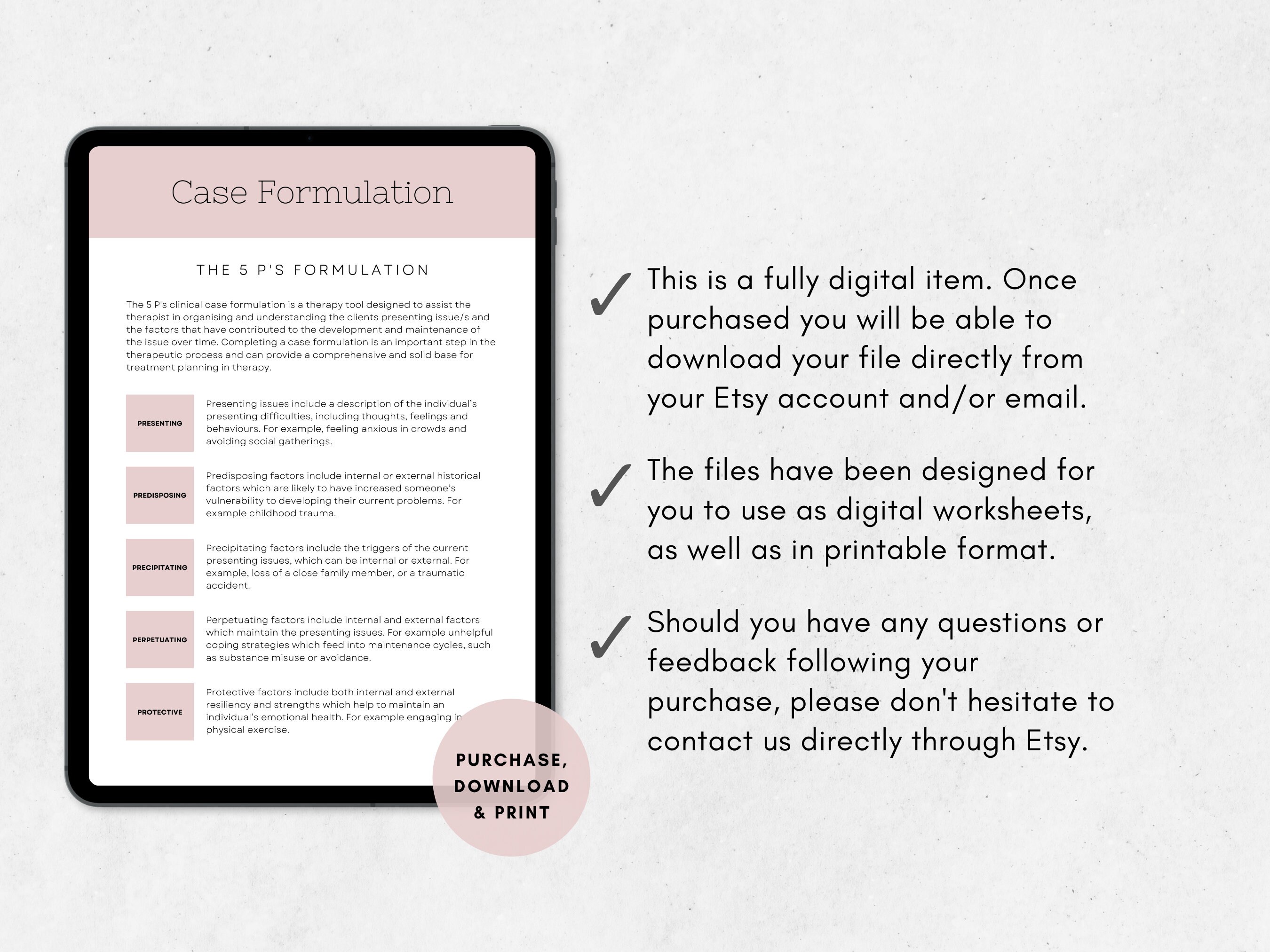 Case Formulation

THE 5 P'S FORMULATION

The 5 P's clinical case formulation is a therapy tool designed to assist the therapist in organising and understanding the clients presenting issue/s and the factors that have contributed to the development and maintenance of the issue over time. Completing a case formulation is an important step in the therapeutic process and can provide a comprehensive and solid base for treatment planning in therapy.

PRESENTING

Presenting issues include a description of the individual's presenting difficulties, including thoughts, feelings and behaviours. For example, feeling anxious in crowds and avoiding social gatherings.

PREDISPOSING

Predisposing factors include internal or external historical factors which are likely to have increased someone's vulnerability to developing their current problems. For example childhood trauma.

PRECIPITATING

Precipitating factors include the triggers of the current presenting issues, which can be internal or external. For example, loss of a close family member, or a traumatic accident.

PERPETUATING

Perpetuating factors include internal and external factors which maintain the presenting issues. For example unhelpful coping strategies which feed into maintenance cycles, such as substance misuse or avoidance.

PROTECTIVE

Protective factors include both internal and external resiliency and strengths which help to maintain an individual's emotional health. For example engaging in physical exercise.

PURCHASE, DOWNLOAD & PRINT

✓ This is a fully digital item. Once purchased you will be able to download your file directly from your Etsy account and/or email.

✓ The files have been designed for you to use as digital worksheets, as well as in printable format.

✓ Should you have any questions or feedback following your purchase, please don't hesitate to contact us directly through Etsy.